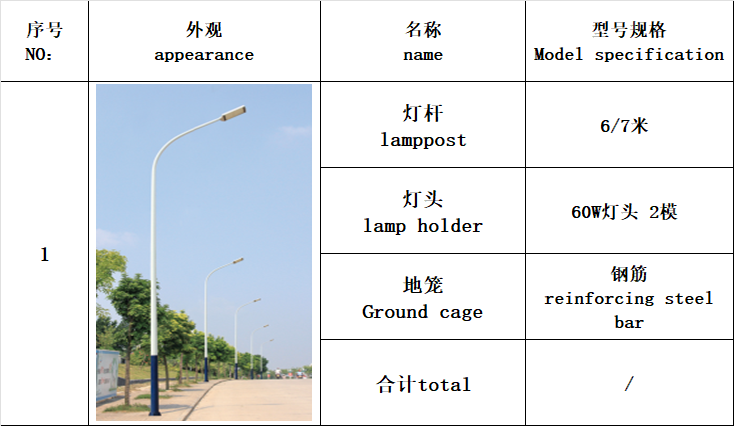 | 序号 NO: | 外观 appearance | 名称 name | 型号规格 Model specification |
|---|---|---|---|
| 1 | | 灯杆 lamppost | 6/7米 |
| | | 灯头 lamp holder | 60W灯头 2模 |
| | | 地笼 Ground cage | 钢筋 reinforcing steel bar |
| | | 合计total | / |